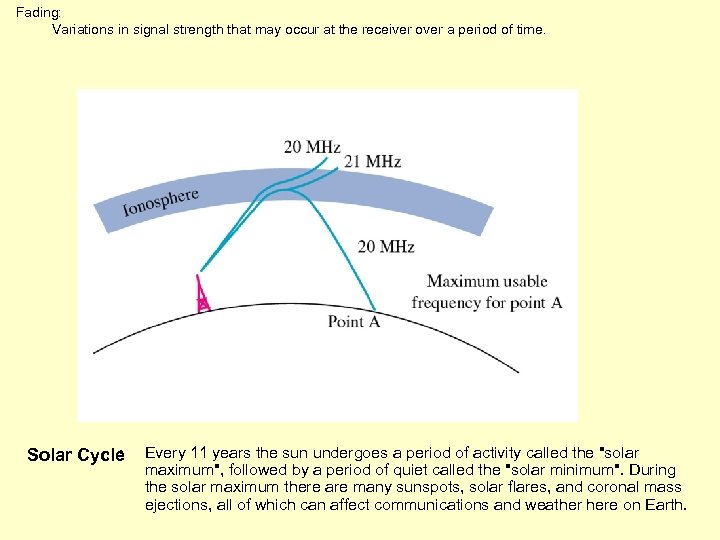 Fading:
Variations in signal strength that may occur at the receiver over a period of time.

20 MHz
21 MHz
Ionosphere
20 MHz
Maximum usable frequency for point A
Point A

Solar Cycle

Every 11 years the sun undergoes a period of activity called the "solar maximum", followed by a period of quiet called the "solar minimum". During the solar maximum there are many sunspots, solar flares, and coronal mass ejections, all of which can affect communications and weather here on Earth.